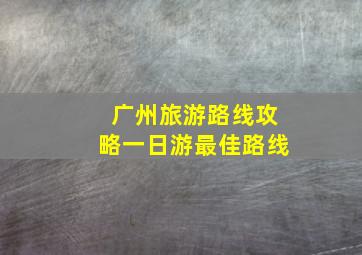 广州旅游路线攻略一日游最佳路线